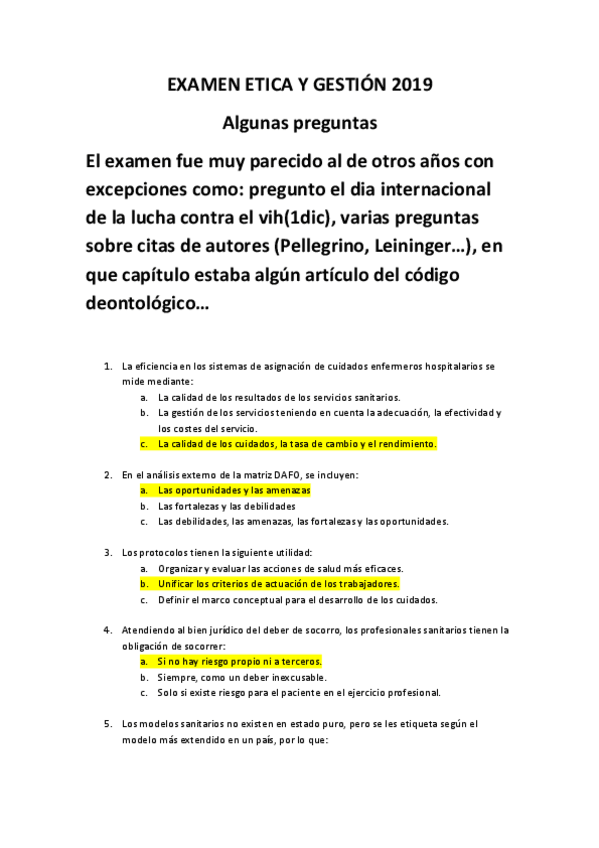 EXAMEN ETICA Y GESTIÓN 2019

Algunas preguntas

El examen fue muy parecido al de otros años con excepciones como: pregunto el dia internacional de la lucha contra el vih(1dic), varias preguntas sobre citas de autores (Pellegrino, Leininger…), en que capítulo estaba algún artículo del código deontológico…

1. La eficiencia en los sistemas de asignación de cuidados enfermeros hospitalarios se mide mediante:
a. La calidad de los resultados de los servicios sanitarios.
b. La gestión de los servicios teniendo en cuenta la adecuación, la efectividad y los costes del servicio.
c. La calidad de los cuidados, la tasa de cambio y el rendimiento.

2. En el análisis externo de la matriz DAFO, se incluyen:
a. Las oportunidades y las amenazas
b. Las fortalezas y las debilidades
c. Las debilidades, las amenazas, las fortalezas y las oportunidades.

3. Los protocolos tienen la siguiente utilidad:
a. Organizar y evaluar las acciones de salud más eficaces.
b. Unificar los criterios de actuación de los trabajadores.
c. Definir el marco conceptual para el desarrollo de los cuidados.

4. Atendiendo al bien jurídico del deber de socorro, los profesionales sanitarios tienen la obligación de socorrer:
a. Si no hay riesgo propio ni a terceros.
b. Siempre, como un deber inexcusable.
c. Solo si existe riesgo para el paciente en el ejercicio profesional.

5. Los modelos sanitarios no existen en estado puro, pero se les etiqueta según el modelo más extendido en un país, por lo que: